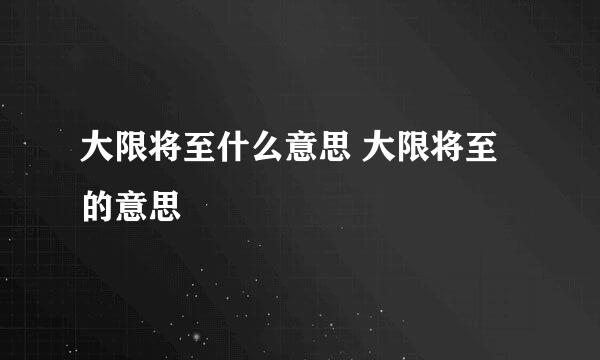 大限将至什么意思 大限将至的意思